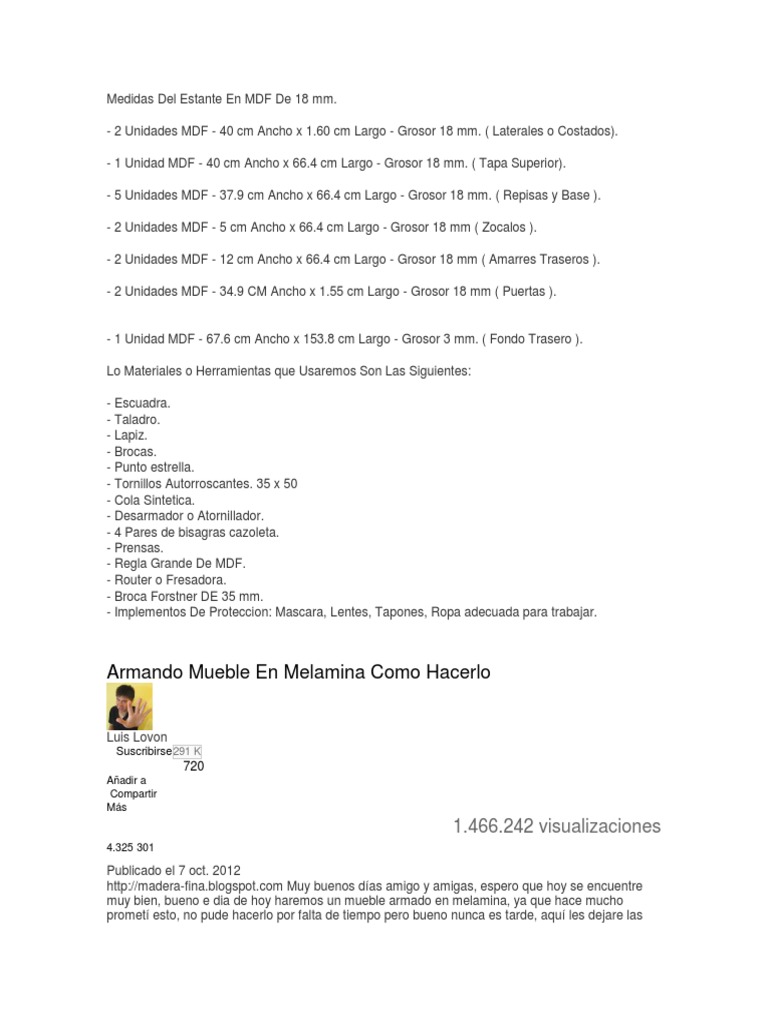 Medidas Del Estante En MDF De 18 mm.

- 2 Unidades MDF - 40 cm Ancho x 1.60 cm Largo - Grosor 18 mm. ( Laterales o Costados).

- 1 Unidad MDF - 40 cm Ancho x 66.4 cm Largo - Grosor 18 mm. ( Tapa Superior).

- 5 Unidades MDF - 37.9 cm Ancho x 66.4 cm Largo - Grosor 18 mm. ( Repisas y Base ).

- 2 Unidades MDF - 5 cm Ancho x 66.4 cm Largo - Grosor 18 mm ( Zocalos ).

- 2 Unidades MDF - 12 cm Ancho x 66.4 cm Largo - Grosor 18 mm ( Amarres Traseros ).

- 2 Unidades MDF - 34.9 CM Ancho x 1.55 cm Largo - Grosor 18 mm ( Puertas ).

- 1 Unidad MDF - 67.6 cm Ancho x 153.8 cm Largo - Grosor 3 mm. ( Fondo Trasero ).

Lo Materiales o Herramientas que Usaremos Son Las Siguientes:

- Escuadra.
- Taladro.
- Lapiz.
- Brocas.
- Punto estrella.
- Tornillos Autorroscantes. 35 x 50
- Cola Sintetica.
- Desarmador o Atornillador.
- 4 Pares de bisagras cazoleta.
- Prensas.
- Regla Grande De MDF.
- Router o Fresadora.
- Broca Forstner DE 35 mm.
- Implementos De Proteccion: Mascara, Lentes, Tapones, Ropa adecuada para trabajar.

Armando Mueble En Melamina Como Hacerlo

Luis Lovon
Suscribirse 291 K
720
Añadir a
Compartir
Más

1.466.242 visualizaciones

4.325 301

Publicado el 7 oct. 2012
http://madera-fina.blogspot.com Muy buenos días amigo y amigas, espero que hoy se encuentre muy bien, bueno e dia de hoy haremos un mueble armado en melamina, ya que hace mucho prometí esto, no pude hacerlo por falta de tiempo pero bueno nunca es tarde, aquí les dejare las